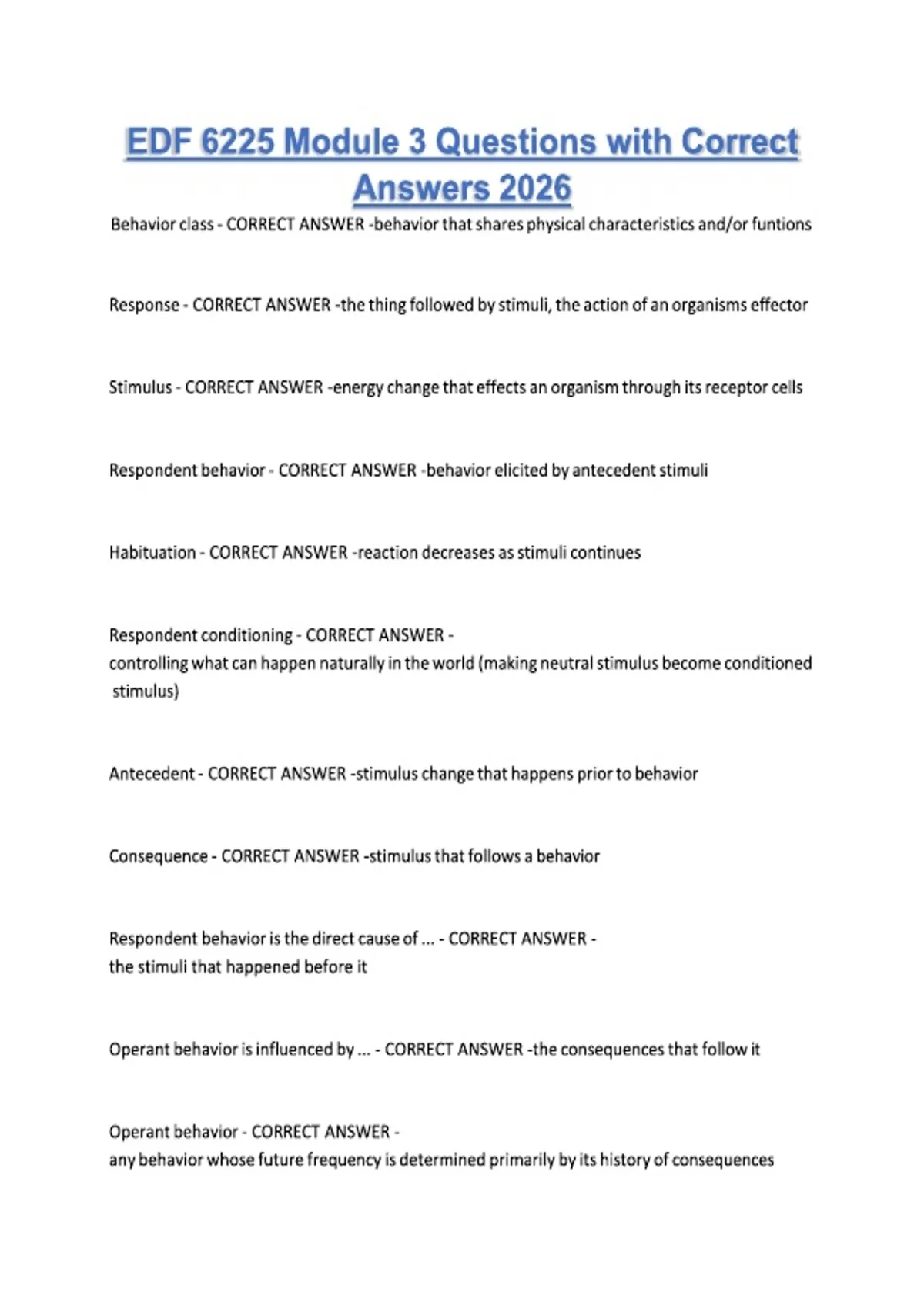 EDF 6225 Module 3 Questions with Correct Answers 2026

Behavior class - CORRECT ANSWER -behavior that shares physical characteristics and/or funtions

Response - CORRECT ANSWER -the thing followed by stimuli, the action of an organisms effector

Stimulus - CORRECT ANSWER -energy change that effects an organism through its receptor cells

Respondent behavior - CORRECT ANSWER -behavior elicited by antecedent stimuli

Habituation - CORRECT ANSWER -reaction decreases as stimuli continues

Respondent conditioning - CORRECT ANSWER - controlling what can happen naturally in the world (making neutral stimulus become conditioned stimulus)

Antecedent - CORRECT ANSWER -stimulus change that happens prior to behavior

Consequence - CORRECT ANSWER -stimulus that follows a behavior

Respondent behavior is the direct cause of ... - CORRECT ANSWER - the stimuli that happened before it

Operant behavior is influenced by ... - CORRECT ANSWER -the consequences that follow it

Operant behavior - CORRECT ANSWER - any behavior whose future frequency is determined primarily by its history of consequences